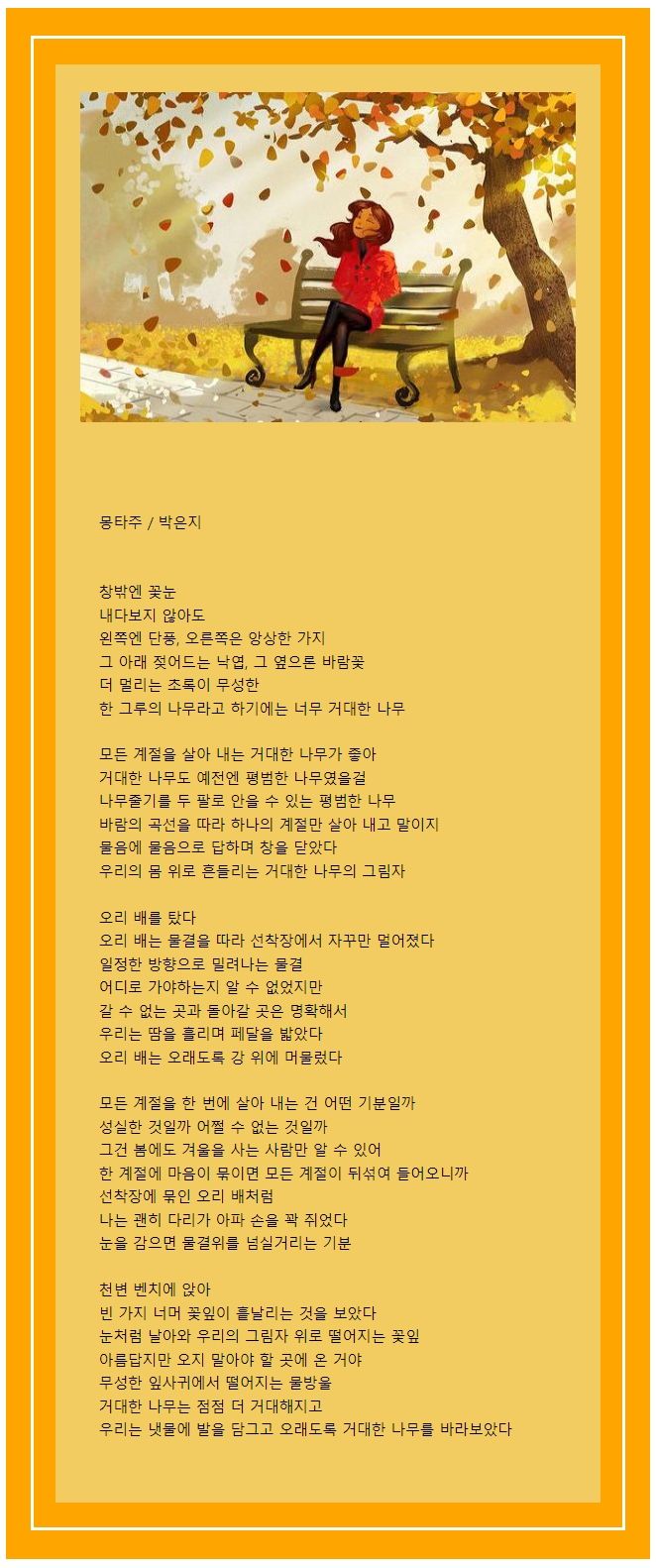 몽타주 / 박은지

창밖엔 꽃눈
내다보지 않아도
왼쪽엔 단풍, 오른쪽은 앙상한 가지
그 아래 젖어드는 낙엽, 그 옆으론 바람꽃
더 멀리는 초록이 무성한
한 그루의 나무라고 하기에는 너무 거대한 나무

모든 계절을 살아 내는 거대한 나무가 좋아
거대한 나무도 예전엔 평범한 나무였을걸
나무줄기를 두 팔로 안을 수 있는 평범한 나무
바람의 곡선을 따라 하나의 계절만 살아 내고 말이지
물음에 물음으로 답하며 창을 닫았다
우리의 몸 위로 흔들리는 거대한 나무의 그림자

오리 배를 탔다
오리 배는 물결을 따라 선착장에서 자꾸만 멀어졌다
일정한 방향으로 밀려나는 물결
어디로 가야하는지 알 수 없었지만
갈 수 없는 곳과 돌아갈 곳은 명확해서
우리는 땀을 흘리며 페달을 밟았다
오리 배는 오래도록 강 위에 머물렀다

모든 계절을 한 번에 살아 내는 건 어떤 기분일까
성실한 것일까 어쩔 수 없는 것일까
그건 봄에도 겨울을 사는 사람만 알 수 있어
한 계절에 마음이 묶이면 모든 계절이 뒤섞여 들어오니까
선착장에 묶인 오리 배처럼
나는 괜히 다리가 아파 손을 꽉 쥐었다
눈을 감으면 물결위를 넘실거리는 기분

천변 벤치에 앉아
빈 가지 너머 꽃잎이 흩날리는 것을 보았다
눈처럼 날아와 우리의 그림자 위로 떨어지는 꽃잎
아름답지만 오지 말아야 할 곳에 온 거야
무성한 잎사귀에서 떨어지는 물방울
거대한 나무는 점점 더 거대해지고
우리는 냇물에 발을 담그고 오래도록 거대한 나무를 바라보았다